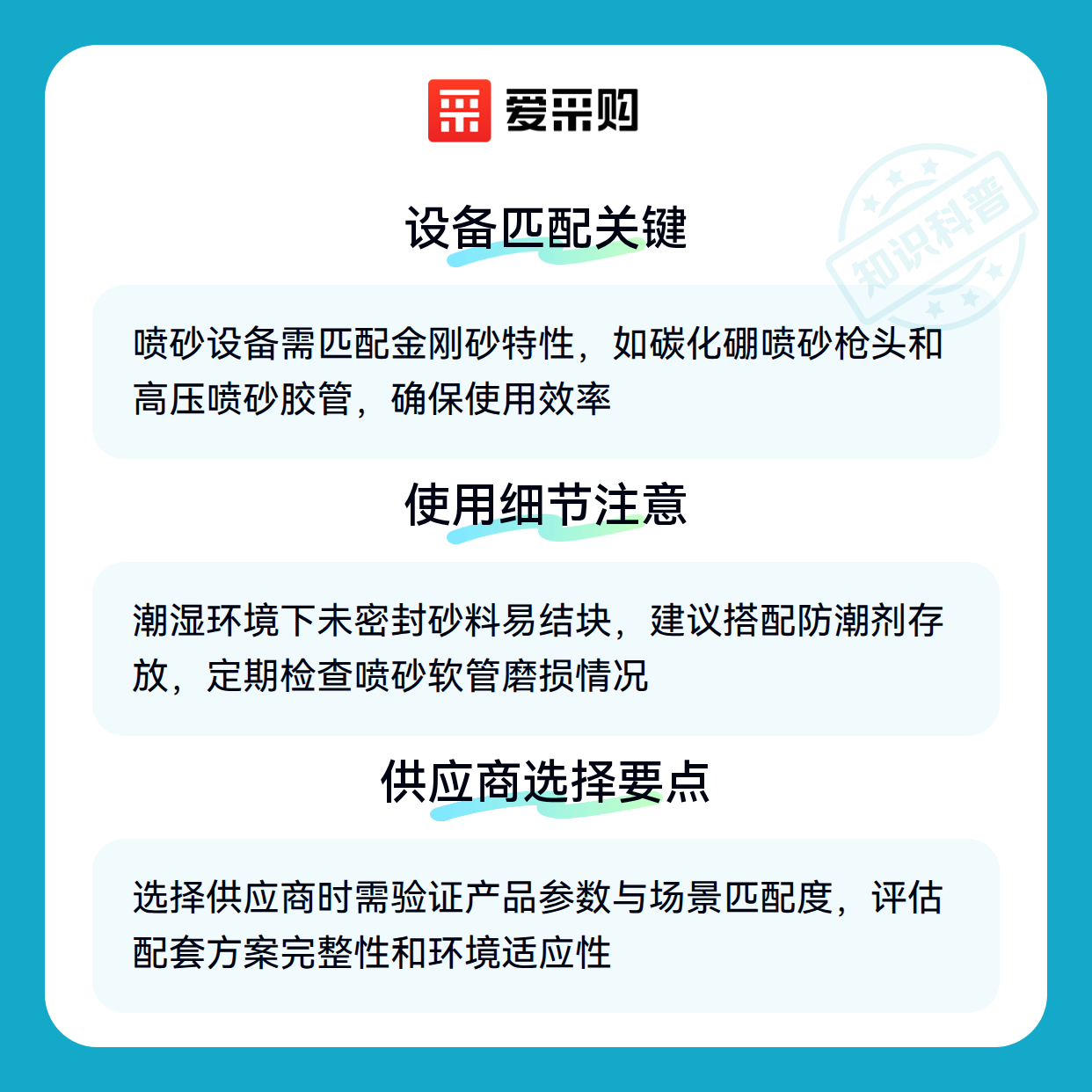 爱采购

设备匹配关键

喷砂设备需匹配金刚砂特性，如碳化硼喷砂枪头和高压喷砂胶管，确保使用效率

使用细节注意

潮湿环境下未密封砂料易结块，建议搭配防潮剂存放，定期检查喷砂软管磨损情况

供应商选择要点

选择供应商时需验证产品参数与场景匹配度，评估配套方案完整性和环境适应性

知识科普